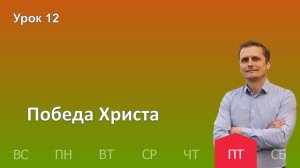 Урок 12

Победа Христа

ВС ПН ВТ СР ЧТ ПТ СБ